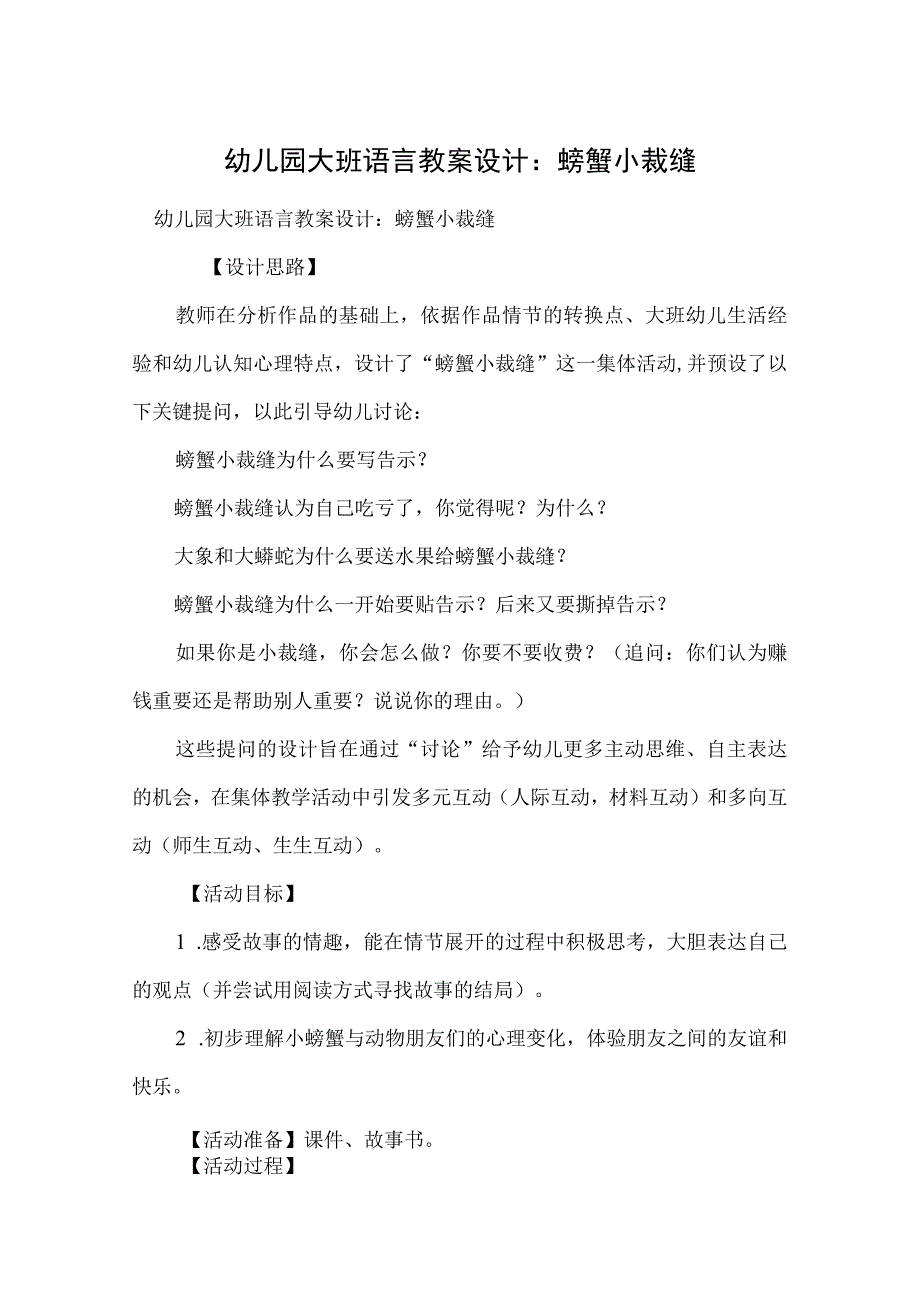 幼儿园大班语言教案设计：螃蟹小裁缝

幼儿园大班语言教案设计：螃蟹小裁缝

【设计思路】

教师在分析作品的基础上，依据作品情节的转换点、大班幼儿生活经验和幼儿认知心理特点，设计了“螃蟹小裁缝”这一集体活动,并预设了以下关键提问，以此引导幼儿讨论：

螃蟹小裁缝为什么要写告示？

螃蟹小裁缝认为自己吃亏了，你觉得呢？为什么？

大象和大蟒蛇为什么要送水果给螃蟹小裁缝？

螃蟹小裁缝为什么一开始要贴告示？后来又要撕掉告示？

如果你是小裁缝，你会怎么做？你要不要收费？（追问：你们认为赚钱重要还是帮助别人重要？说说你的理由。）

这些提问的设计旨在通过“讨论”给予幼儿更多主动思维、自主表达的机会，在集体教学活动中引发多元互动（人际互动，材料互动）和多向互动（师生互动、生生互动）。

【活动目标】

1 .感受故事的情趣，能在情节展开的过程中积极思考，大胆表达自己的观点（并尝试用阅读方式寻找故事的结局）。

2 .初步理解小螃蟹与动物朋友们的心理变化，体验朋友之间的友谊和快乐。

【活动准备】课件、故事书。
【活动过程】